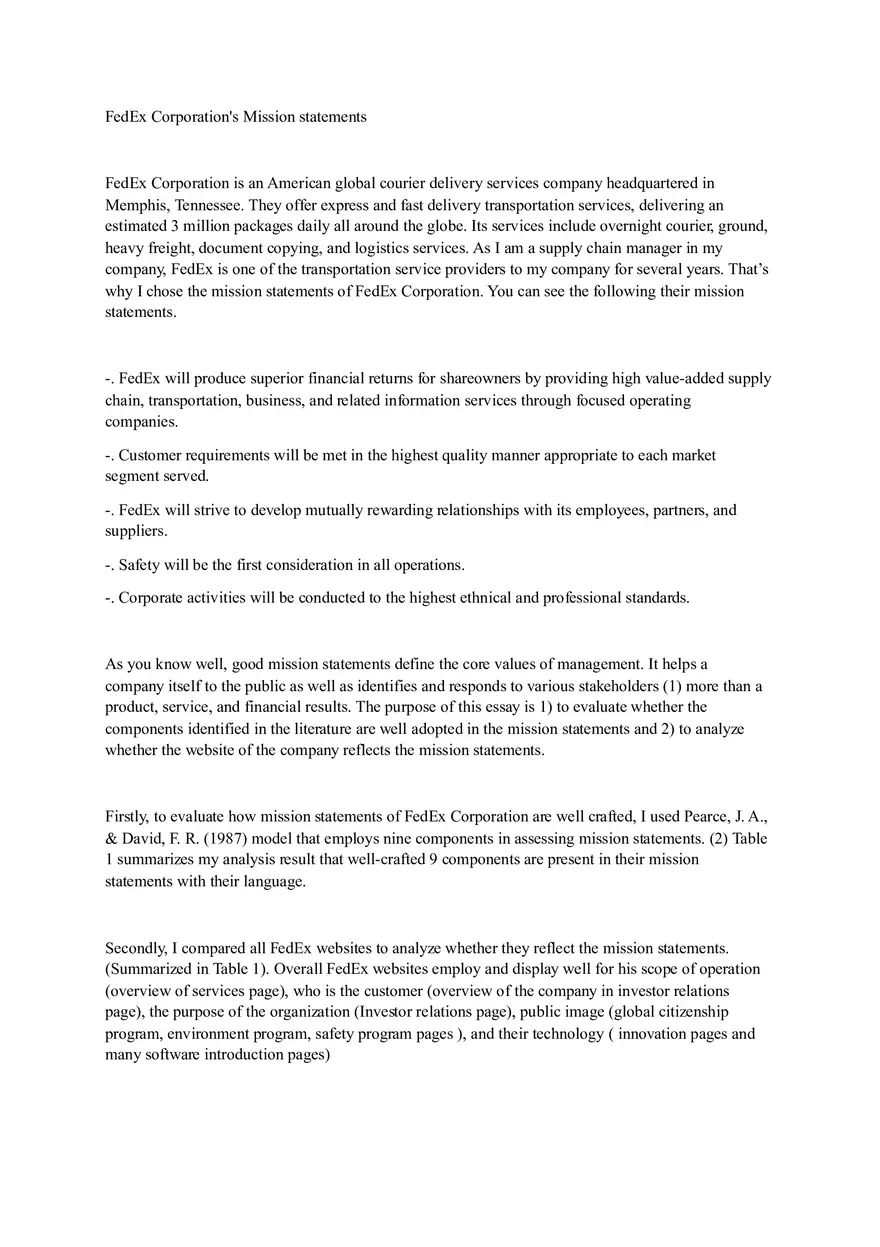 FedEx Corporation's Mission statements

FedEx Corporation is an American global courier delivery services company headquartered in Memphis, Tennessee. They offer express and fast delivery transportation services, delivering an estimated 3 million packages daily all around the globe. Its services include overnight courier, ground, heavy freight, document copying, and logistics services. As I am a supply chain manager in my company, FedEx is one of the transportation service providers to my company for several years. That's why I chose the mission statements of FedEx Corporation. You can see the following their mission statements.

-. FedEx will produce superior financial returns for shareowners by providing high value-added supply chain, transportation, business, and related information services through focused operating companies.

-. Customer requirements will be met in the highest quality manner appropriate to each market segment served.

-. FedEx will strive to develop mutually rewarding relationships with its employees, partners, and suppliers.

-. Safety will be the first consideration in all operations.

-. Corporate activities will be conducted to the highest ethnical and professional standards.

As you know well, good mission statements define the core values of management. It helps a company itself to the public as well as identifies and responds to various stakeholders (1) more than a product, service, and financial results. The purpose of this essay is 1) to evaluate whether the components identified in the literature are well adopted in the mission statements and 2) to analyze whether the website of the company reflects the mission statements.

Firstly, to evaluate how mission statements of FedEx Corporation are well crafted, I used Pearce, J. A., & David, F. R. (1987) model that employs nine components in assessing mission statements. (2) Table 1 summarizes my analysis result that well-crafted 9 components are present in their mission statements with their language.

Secondly, I compared all FedEx websites to analyze whether they reflect the mission statements. (Summarized in Table 1). Overall FedEx websites employ and display well for his scope of operation (overview of services page), who is the customer (overview of the company in investor relations page), the purpose of the organization (Investor relations page), public image (global citizenship program, environment program, safety program pages ), and their technology ( innovation pages and many software introduction pages)